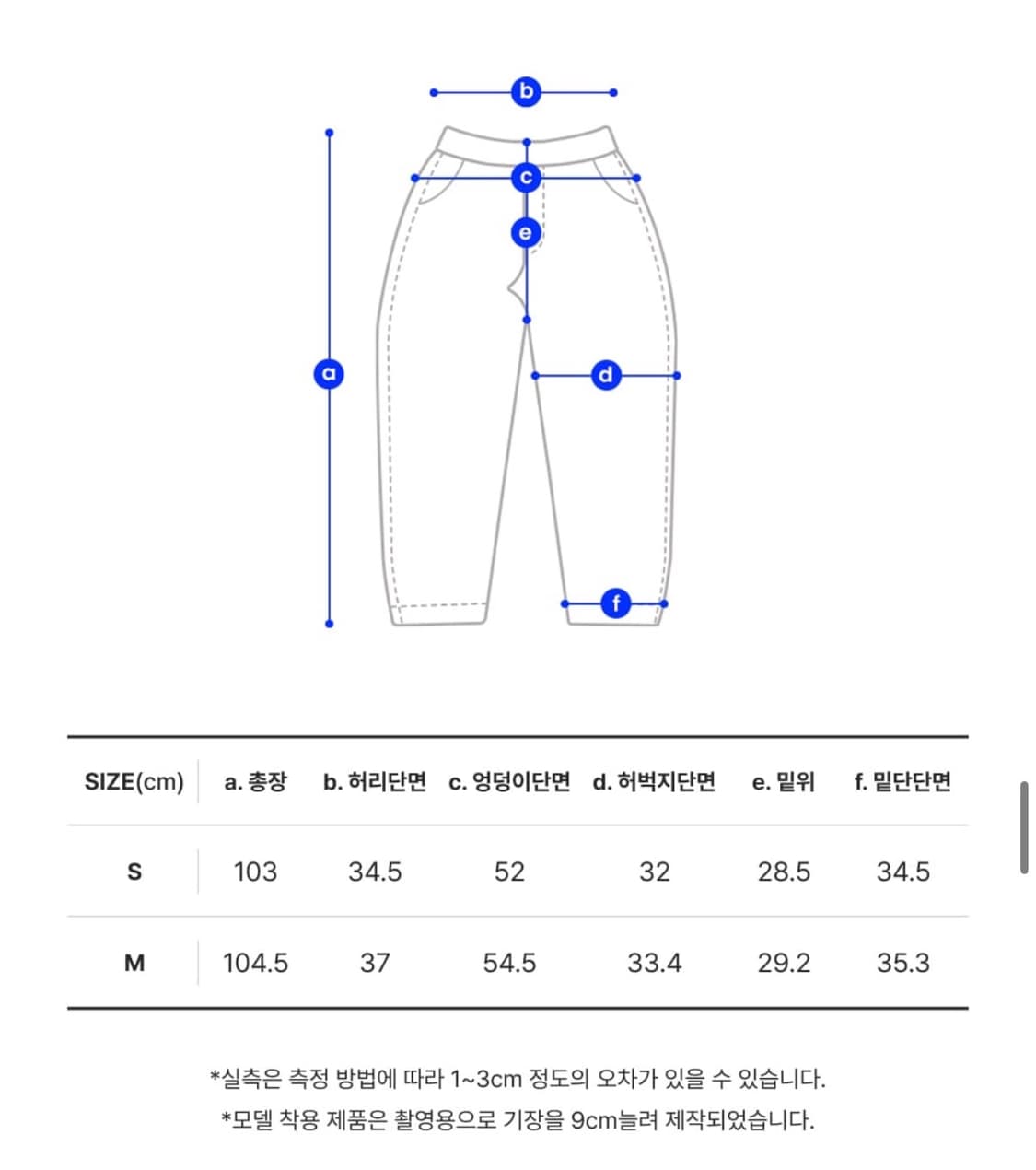 b
c
e
a
d
f

| SIZE(cm) | a. 총장 | b. 허리단면 | c. 엉덩이단면 | d. 허벅지단면 | e. 밑위 | f. 밑단단면 |
|---|---|---|---|---|---|---|
| S | 103 | 34.5 | 52 | 32 | 28.5 | 34.5 |
| M | 104.5 | 37 | 54.5 | 33.4 | 29.2 | 35.3 |

*실측은 측정 방법에 따라 1~3cm 정도의 오차가 있을 수 있습니다.
*모델 착용 제품은 촬영용으로 기장을 9cm늘려 제작되었습니다.